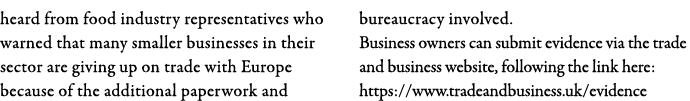 heard from food industry representatives who warned that many smaller businesses in their sector are giving up on trade with Europe because of the additional paperwork and

bureaucracy involved.
Business owners can submit evidence via the trade and business website, following the link here: https://www.tradeandbusiness.uk/evidence